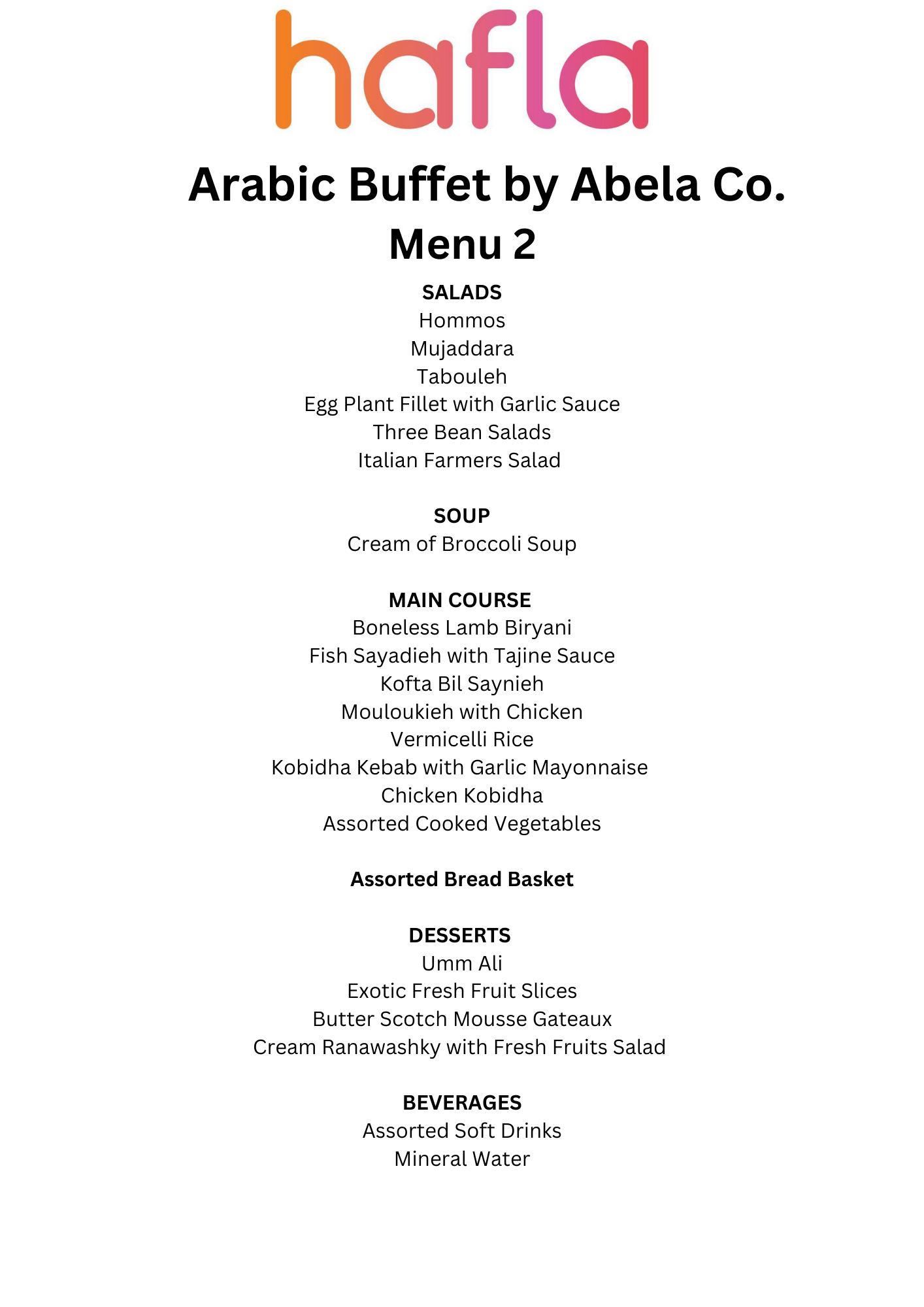 hafla

Arabic Buffet by Abela Co.
Menu 2

SALADS
Hommos
Mujaddara
Tabouleh
Egg Plant Fillet with Garlic Sauce
Three Bean Salads
Italian Farmers Salad

SOUP
Cream of Broccoli Soup

MAIN COURSE
Boneless Lamb Biryani
Fish Sayadieh with Tajine Sauce
Kofta Bil Saynieh
Mouloukieh with Chicken
Vermicelli Rice
Kobidha Kebab with Garlic Mayonnaise
Chicken Kobidha
Assorted Cooked Vegetables

Assorted Bread Basket

DESSERTS
Umm Ali
Exotic Fresh Fruit Slices
Butter Scotch Mousse Gateaux
Cream Ranawashky with Fresh Fruits Salad

BEVERAGES
Assorted Soft Drinks
Mineral Water